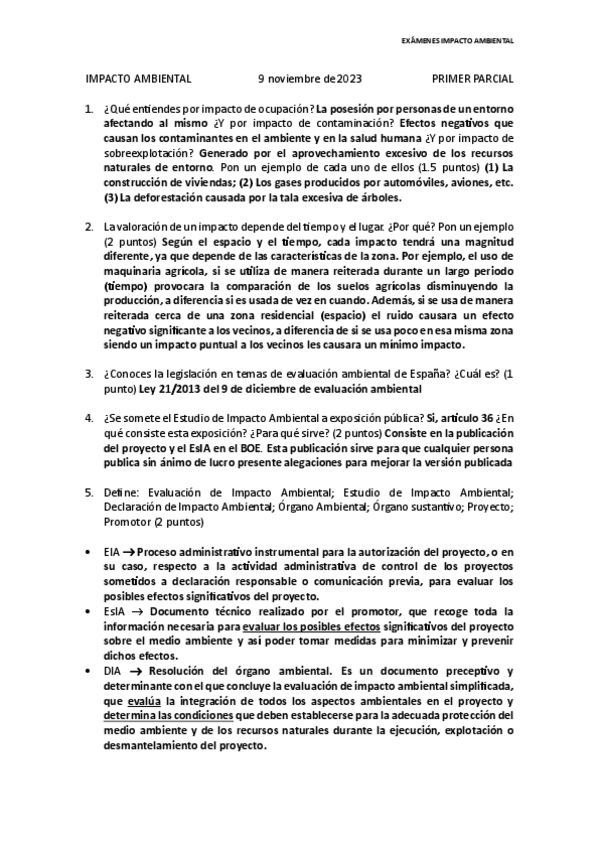 EXÁMENES IMPACTO AMBIENTAL

IMPACTO AMBIENTAL 9 noviembre de 2023 PRIMER PARCIAL

1. ¿Qué entiendes por impacto de ocupación? La posesión por personas de un entorno afectando al mismo ¿Y por impacto de contaminación? Efectos negativos que causan los contaminantes en el ambiente y en la salud humana ¿Y por impacto de sobreexplotación? Generado por el aprovechamiento excesivo de los recursos naturales de entorno. Pon un ejemplo de cada uno de ellos (1.5 puntos) (1) La construcción de viviendas; (2) Los gases producidos por automóviles, aviones, etc. (3) La deforestación causada por la tala excesiva de árboles.

2. La valoración de un impacto depende del tiempo y el lugar. ¿Por qué? Pon un ejemplo (2 puntos) Según el espacio y el tiempo, cada impacto tendrá una magnitud diferente, ya que depende de las características de la zona. Por ejemplo, el uso de maquinaria agrícola, si se utiliza de manera reiterada durante un largo periodo (tiempo) provocara la comparación de los suelos agrícolas disminuyendo la producción, a diferencia si es usada de vez en cuando. Además, si se usa de manera reiterada cerca de una zona residencial (espacio) el ruido causara un efecto negativo significante a los vecinos, a diferencia de si se usa poco en esa misma zona siendo un impacto puntual a los vecinos les causara un mínimo impacto.

3. ¿Conoces la legislación en temas de evaluación ambiental de España? ¿Cuál es? (1 punto) Ley 21/2013 del 9 de diciembre de evaluación ambiental

4. ¿Se somete el Estudio de Impacto Ambiental a exposición pública? Si, articulo 36 ¿En qué consiste esta exposición? ¿Para qué sirve? (2 puntos) Consiste en la publicación del proyecto y el EsIA en el BOE. Esta publicación sirve para que cualquier persona publica sin ánimo de lucro presente alegaciones para mejorar la versión publicada

5. Define: Evaluación de Impacto Ambiental; Estudio de Impacto Ambiental; Declaración de Impacto Ambiental; Órgano Ambiental; Órgano sustantivo; Proyecto; Promotor (2 puntos)

• EIA → Proceso administrativo instrumental para la autorización del proyecto, o en su caso, respecto a la actividad administrativa de control de los proyectos sometidos a declaración responsable o comunicación previa, para evaluar los posibles efectos significativos del proyecto.
• EsIA → Documento técnico realizado por el promotor, que recoge toda la información necesaria para evaluar los posibles efectos significativos del proyecto sobre el medio ambiente y así poder tomar medidas para minimizar y prevenir dichos efectos.
• DIA → Resolución del órgano ambiental. Es un documento preceptivo y determinante con el que concluye la evaluación de impacto ambiental simplificada, que evalúa la integración de todos los aspectos ambientales en el proyecto y determina las condiciones que deben establecerse para la adecuada protección del medio ambiente y de los recursos naturales durante la ejecución, explotación o desmantelamiento del proyecto.